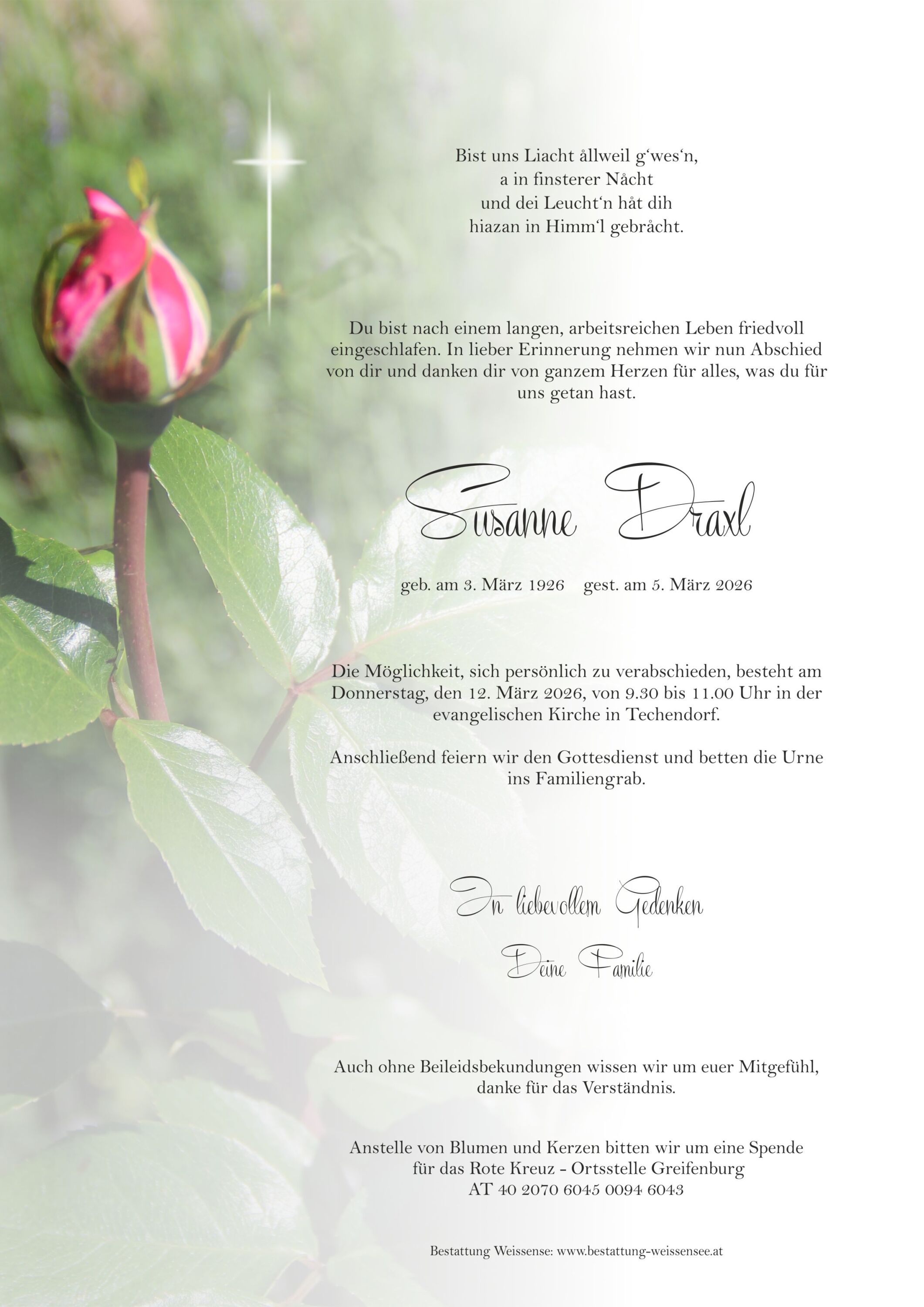 Bist uns Liacht ållweil g'wes'n,
a in finsterer Nåcht
und dei Leucht'n håt dih
hiazan in Himm'l gebråcht.

Du bist nach einem langen, arbeitsreichen Leben friedvoll eingeschlafen. In lieber Erinnerung nehmen wir nun Abschied von dir und danken dir von ganzem Herzen für alles, was du für uns getan hast.

Susanne Draxl

geb. am 3. März 1926 gest. am 5. März 2026

Die Möglichkeit, sich persönlich zu verabschieden, besteht am Donnerstag, den 12. März 2026, von 9.30 bis 11.00 Uhr in der evangelischen Kirche in Techendorf.

Anschließend feiern wir den Gottesdienst und betten die Urne ins Familiengrab.

In liebevollem Gedenken

Deine Familie

Auch ohne Beileidsbekundungen wissen wir um euer Mitgefühl, danke für das Verständnis.

Anstelle von Blumen und Kerzen bitten wir um eine Spende
für das Rote Kreuz - Ortsstelle Greifenburg
AT 40 2070 6045 0094 6043

Bestattung Weissense: www.bestattung-weissensee.at